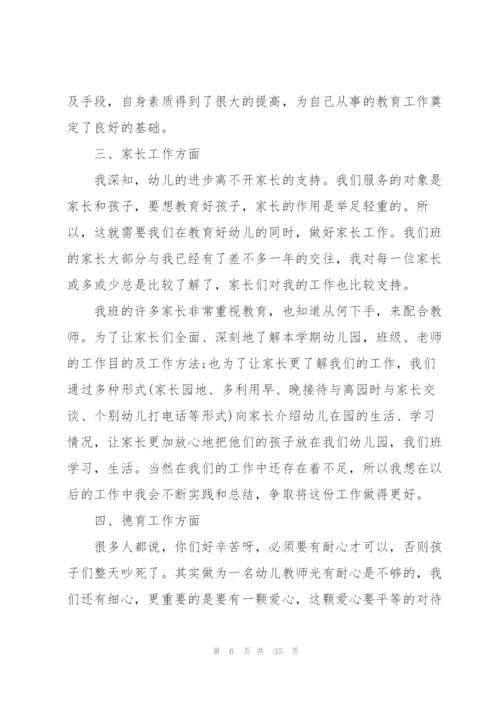 及手段，自身素质得到了很大的提高，为自己从事的教育工作奠定了良好的基础。

三、家长工作方面

我深知，幼儿的进步离不开家长的支持。我们服务的对象是家长和孩子，要想教育好孩子，家长的作用是举足轻重的。所以，这就需要我们在教育好幼儿的同时，做好家长工作。我们班的家长大部分与我已经有了差不多一年的交往，我对每一位家长或多或少总是比较了解了，家长们对我的工作也比较支持。

我班的许多家长非常重视教育，也知道从何下手，来配合教师。为了让家长们全面、深刻地了解本学期幼儿园，班级、老师的工作目的及工作方法;也为了让家长更了解我们的工作，我们通过多种形式(家长园地、多利用早、晚接待与离园时与家长交谈、个别幼儿打电话等形式)向家长介绍幼儿在园的生活、学习情况，让家长更加放心地把他们的孩子放在我们幼儿园，我们班学习，生活。当然在我们的工作中还存在着不足，所以我想在以后的工作中我会不断实践和总结，争取将这份工作做得更好。

四、德育工作方面

很多人都说，你们好辛苦呀，必须要有耐心才可以，否则孩子们整天吵死了。其实做为一名幼儿教师光有耐心是不够的，我们还有细心，更重要的是要有一颗爱心，这颗爱心要平等的对待

第 6 页 共 35 页